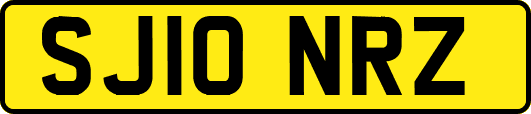 SJ10 NRZ